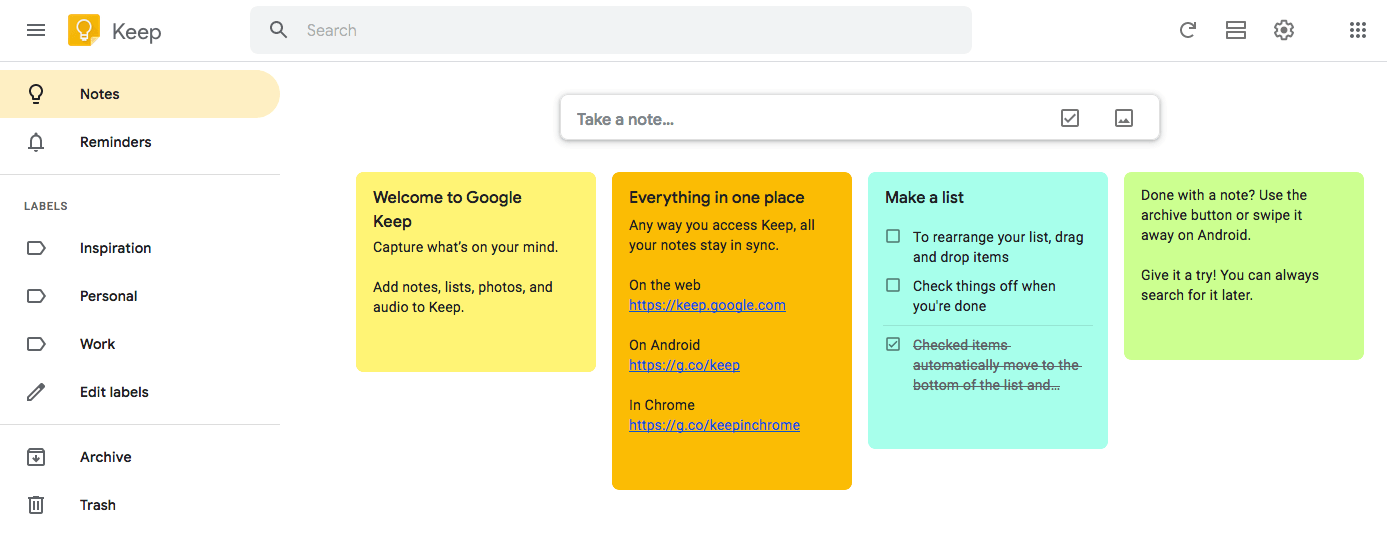 Keep

Search

Notes

Reminders

LABELS

Inspiration

Personal

Work

Edit labels

Archive

Trash

Take a note...

Welcome to Google Keep

Capture what's on your mind.

Add notes, lists, photos, and audio to Keep.

Everything in one place

Any way you access Keep, all your notes stay in sync.

On the web
https://keep.google.com

On Android
https://g.co/keep

In Chrome
https://g.co/keepinchrome

Make a list

To rearrange your list, drag and drop items

Check things off when you're done

Checked items automatically move to the bottom of the list and...

Done with a note? Use the archive button or swipe it away on Android.

Give it a try! You can always search for it later.